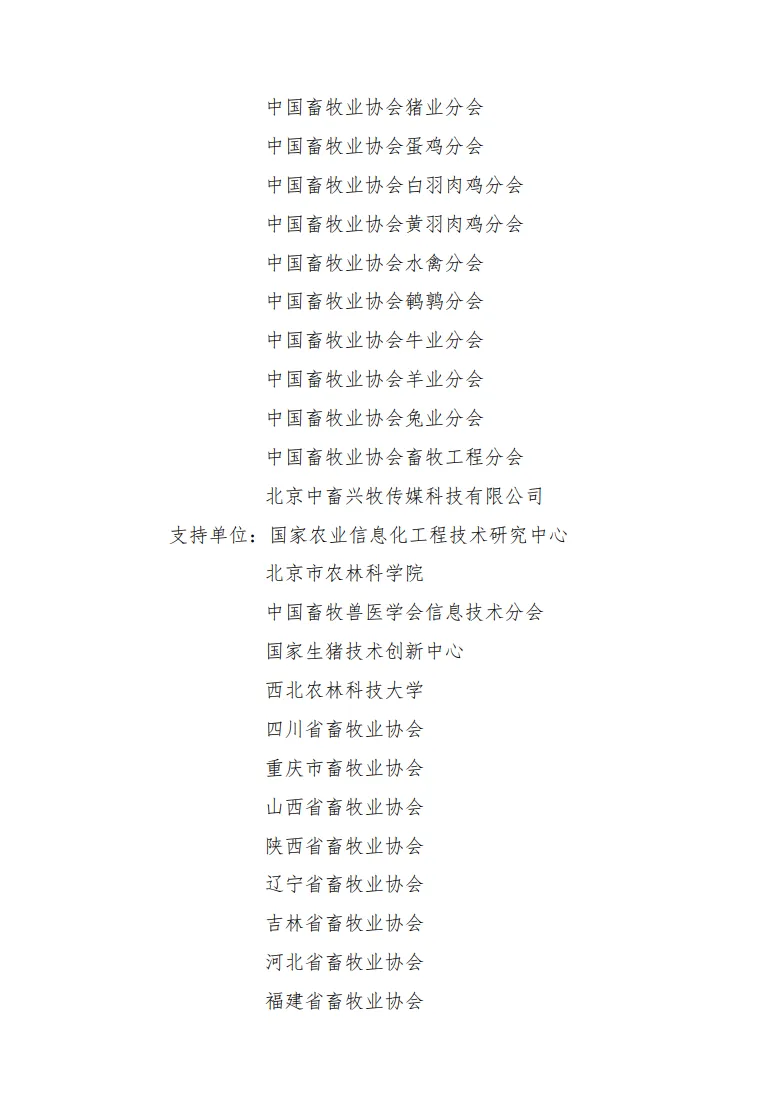 中国畜牧业协会猪业分会
中国畜牧业协会蛋鸡分会
中国畜牧业协会白羽肉鸡分会
中国畜牧业协会黄羽肉鸡分会
中国畜牧业协会水禽分会
中国畜牧业协会鹌鹑分会
中国畜牧业协会牛业分会
中国畜牧业协会羊业分会
中国畜牧业协会兔业分会
中国畜牧业协会畜牧工程分会
北京中畜兴牧传媒科技有限公司
支持单位：国家农业信息化工程技术研究中心
北京市农林科学院
中国畜牧兽医学会信息技术分会
国家生猪技术创新中心
西北农林科技大学
四川省畜牧业协会
重庆市畜牧业协会
山西省畜牧业协会
陕西省畜牧业协会
辽宁省畜牧业协会
吉林省畜牧业协会
河北省畜牧业协会
福建省畜牧业协会